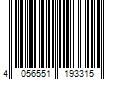 4 056551 193315